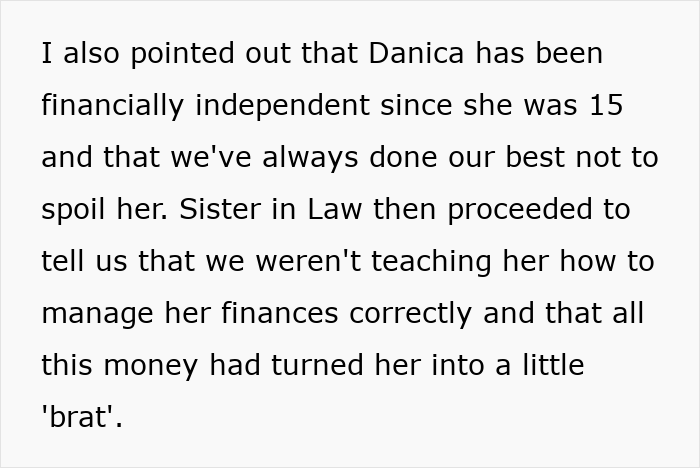 I also pointed out that Danica has been financially independent since she was 15 and that we've always done our best not to spoil her. Sister in Law then proceeded to tell us that we weren't teaching her how to manage her finances correctly and that all this money had turned her into a little 'brat'.